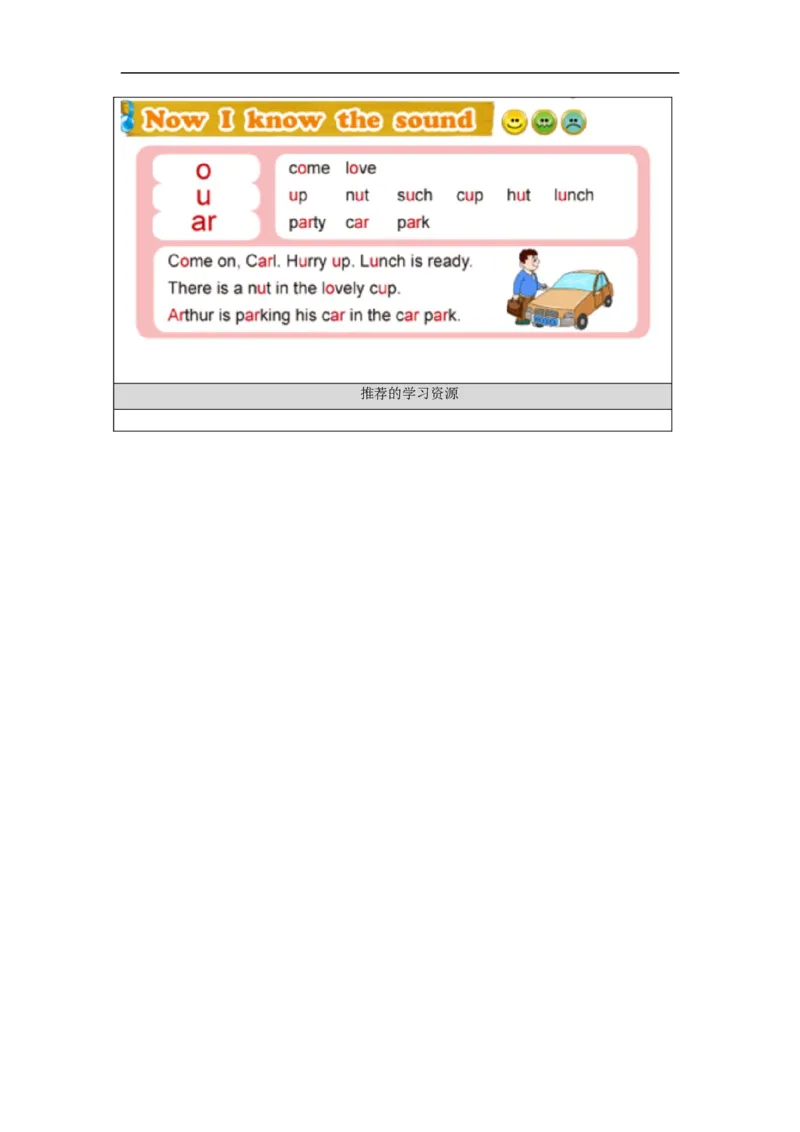 Now I know the sound

o
u
ar

come love
up nut such cup hut lunch
party car park

Come on, Carl. Hurry up. Lunch is ready.
There is a nut in the lovely cup.
Arthur is parking his car in the car park.

推荐的学习资源